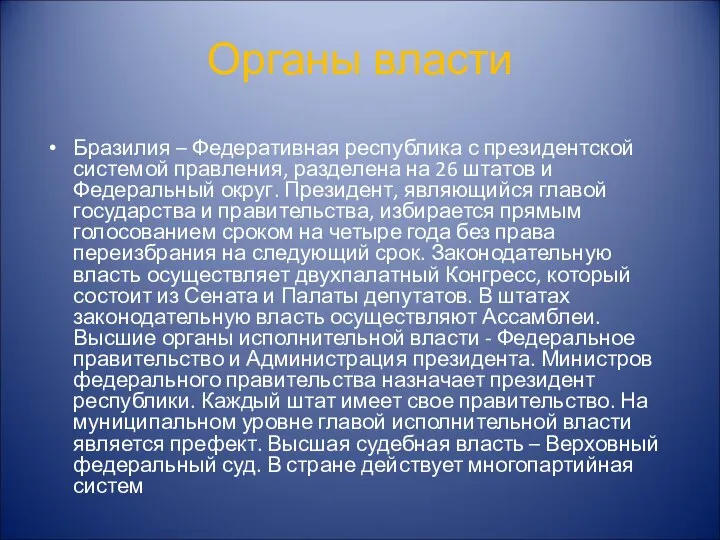 Органы власти

• Бразилия – Федеративная республика с президентской системой правления, разделена на 26 штатов и Федеральный округ. Президент, являющийся главой государства и правительства, избирается прямым голосованием сроком на четыре года без права переизбрания на следующий срок. Законодательную власть осуществляет двухпалатный Конгресс, который состоит из Сената и Палаты депутатов. В штатах законодательную власть осуществляют Ассамблеи. Высшие органы исполнительной власти - Федеральное правительство и Администрация президента. Министров федерального правительства назначает президент республики. Каждый штат имеет свое правительство. На муниципальном уровне главой исполнительной власти является префект. Высшая судебная власть – Верховный федеральный суд. В стране действует многопартийная систем